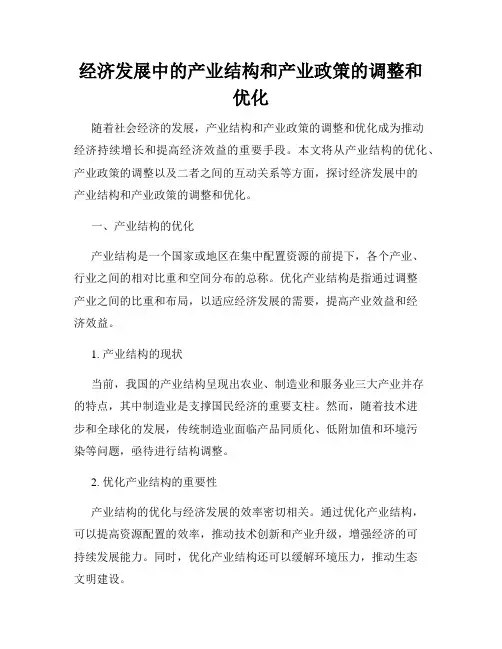 经济发展中的产业结构和产业政策的调整和优化

随着社会经济的发展，产业结构和产业政策的调整和优化成为推动经济持续增长和提高经济效益的重要手段。本文将从产业结构的优化、产业政策的调整以及二者之间的互动关系等方面，探讨经济发展中的产业结构和产业政策的调整和优化。

一、产业结构的优化

产业结构是一个国家或地区在集中配置资源的前提下，各个产业、行业之间的相对比重和空间分布的总称。优化产业结构是指通过调整产业之间的比重和布局，以适应经济发展的需要，提高产业效益和经济效益。

1. 产业结构的现状

当前，我国的产业结构呈现出农业、制造业和服务业三大产业并存的特点，其中制造业是支撑国民经济的重要支柱。然而，随着技术进步和全球化的发展，传统制造业面临产品同质化、低附加值和环境污染等问题，亟待进行结构调整。

2. 优化产业结构的重要性

产业结构的优化与经济发展的效率密切相关。通过优化产业结构，可以提高资源配置的效率，推动技术创新和产业升级，增强经济的可持续发展能力。同时，优化产业结构还可以缓解环境压力，推动生态文明建设。